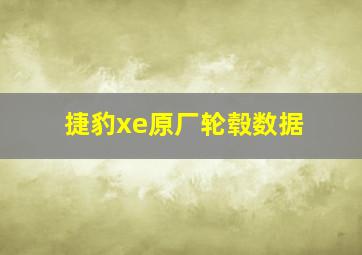 捷豹xe原厂轮毂数据